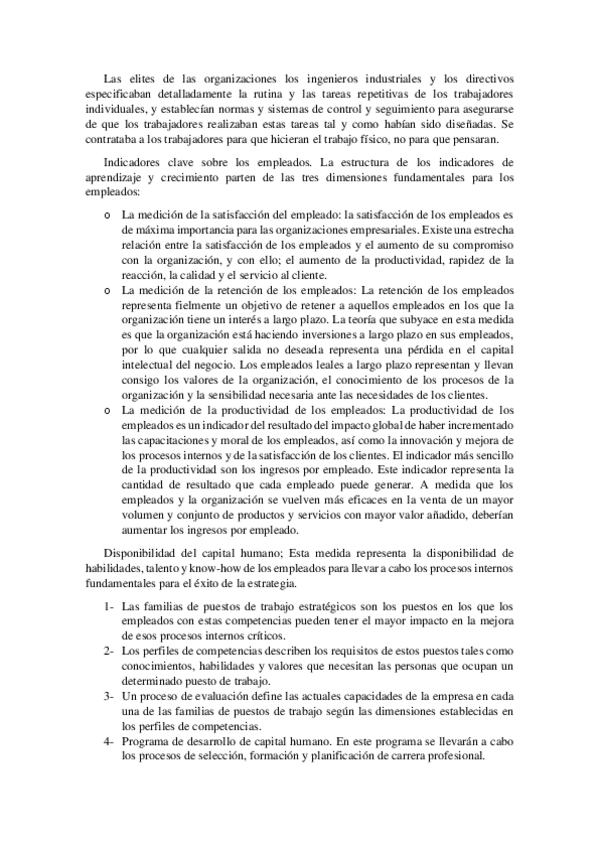 Las elites de las organizaciones los ingenieros industriales y los directivos especificaban detalladamente la rutina y las tareas repetitivas de los trabajadores individuales, y establecían normas y sistemas de control y seguimiento para asegurarse de que los trabajadores realizaban estas tareas tal y como habían sido diseñadas. Se contrataba a los trabajadores para que hicieran el trabajo físico, no para que pensaran.

Indicadores clave sobre los empleados. La estructura de los indicadores de aprendizaje y crecimiento parten de las tres dimensiones fundamentales para los empleados:

o La medición de la satisfacción del empleado: la satisfacción de los empleados es de máxima importancia para las organizaciones empresariales. Existe una estrecha relación entre la satisfacción de los empleados y el aumento de su compromiso con la organización, y con ello; el aumento de la productividad, rapidez de la reacción, la calidad y el servicio al cliente.
o La medición de la retención de los empleados: La retención de los empleados representa fielmente un objetivo de retener a aquellos empleados en los que la organización tiene un interés a largo plazo. La teoría que subyace en esta medida es que la organización está haciendo inversiones a largo plazo en sus empleados, por lo que cualquier salida no deseada representa una pérdida en el capital intelectual del negocio. Los empleados leales a largo plazo representan y llevan consigo los valores de la organización, el conocimiento de los procesos de la organización y la sensibilidad necesaria ante las necesidades de los clientes.
o La medición de la productividad de los empleados: La productividad de los empleados es un indicador del resultado del impacto global de haber incrementado las capacitaciones y moral de los empleados, así como la innovación y mejora de los procesos internos y de la satisfacción de los clientes. El indicador más sencillo de la productividad son los ingresos por empleado. Este indicador representa la cantidad de resultado que cada empleado puede generar. A medida que los empleados y la organización se vuelven más eficaces en la venta de un mayor volumen y conjunto de productos y servicios con mayor valor añadido, deberían aumentar los ingresos por empleado.

Disponibilidad del capital humano; Esta medida representa la disponibilidad de habilidades, talento y know-how de los empleados para llevar a cabo los procesos internos fundamentales para el éxito de la estrategia.

1- Las familias de puestos de trabajo estratégicos son los puestos en los que los empleados con estas competencias pueden tener el mayor impacto en la mejora de esos procesos internos críticos.
2- Los perfiles de competencias describen los requisitos de estos puestos tales como conocimientos, habilidades y valores que necesitan las personas que ocupan un determinado puesto de trabajo.
3- Un proceso de evaluación define las actuales capacidades de la empresa en cada una de las familias de puestos de trabajo según las dimensiones establecidas en los perfiles de competencias.
4- Programa de desarrollo de capital humano. En este programa se llevarán a cabo los procesos de selección, formación y planificación de carrera profesional.